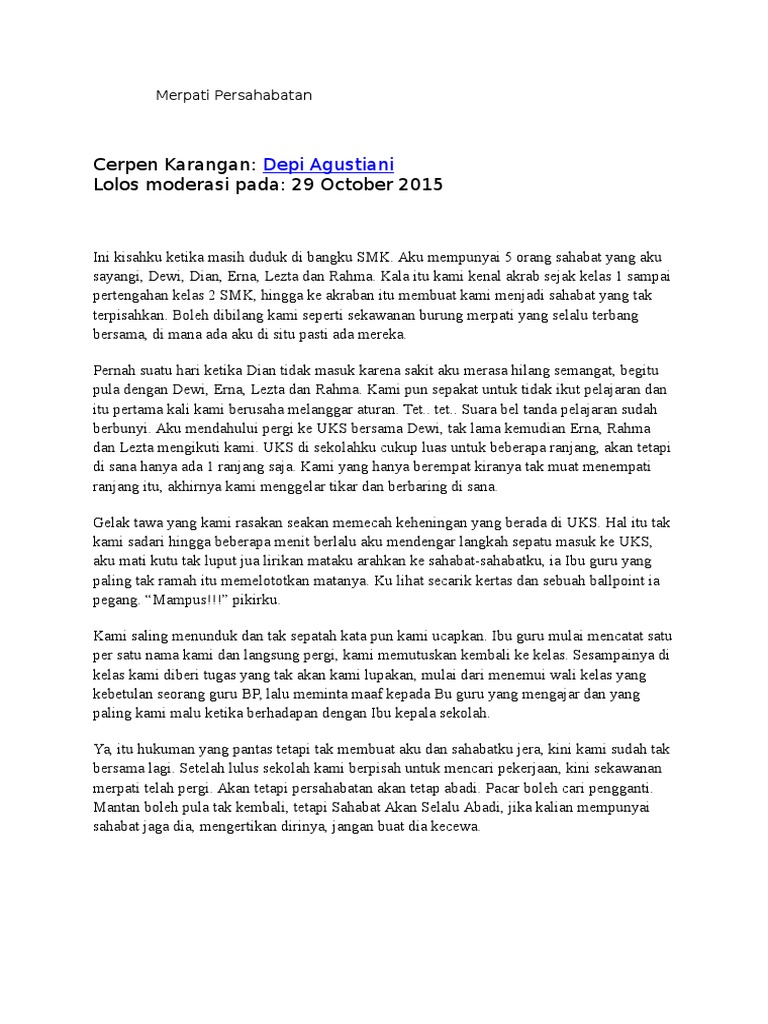 Merpati Persahabatan

Cerpen Karangan: Depi Agustiani
Lolos moderasi pada: 29 October 2015

Ini kisahku ketika masih duduk di bangku SMK. Aku mempunyai 5 orang sahabat yang aku sayangi, Dewi, Dian, Erna, Lezta dan Rahma. Kala itu kami kenal akrab sejak kelas 1 sampai pertengahan kelas 2 SMK, hingga ke akraban itu membuat kami menjadi sahabat yang tak terpisahkan. Boleh dibilang kami seperti sekawanan burung merpati yang selalu terbang bersama, di mana ada aku di situ pasti ada mereka.

Pernah suatu hari ketika Dian tidak masuk karena sakit aku merasa hilang semangat, begitu pula dengan Dewi, Erna, Lezta dan Rahma. Kami pun sepakat untuk tidak ikut pelajaran dan itu pertama kali kami berusaha melanggar aturan. Tet.. tet.. Suara bel tanda pelajaran sudah berbunyi. Aku mendahului pergi ke UKS bersama Dewi, tak lama kemudian Erna, Rahma dan Lezta mengikuti kami. UKS di sekolahku cukup luas untuk beberapa ranjang, akan tetapi di sana hanya ada 1 ranjang saja. Kami yang hanya berempat kiranya tak muat menempati ranjang itu, akhirnya kami menggelar tikar dan berbaring di sana.

Gelak tawa yang kami rasakan seakan memecah keheningan yang berada di UKS. Hal itu tak kami sadari hingga beberapa menit berlalu aku mendengar langkah sepatu masuk ke UKS, aku mati kutu tak luput jua lirikan mataku arahkan ke sahabat-sahabatku, ia Ibu guru yang paling tak ramah itu memelototkan matanya. Ku lihat secarik kertas dan sebuah ballpoint ia pegang. “Mampus!!!” pikirku.

Kami saling menunduk dan tak sepatah kata pun kami ucapkan. Ibu guru mulai mencatat satu per satu nama kami dan langsung pergi, kami memutuskan kembali ke kelas. Sesampainya di kelas kami diberi tugas yang tak akan kami lupakan, mulai dari menemui wali kelas yang kebetulan seorang guru BP, lalu meminta maaf kepada Bu guru yang mengajar dan yang paling kami malu ketika berhadapan dengan Ibu kepala sekolah.

Ya, itu hukuman yang pantas tetapi tak membuat aku dan sahabatku jera, kini kami sudah tak bersama lagi. Setelah lulus sekolah kami berpisah untuk mencari pekerjaan, kini sekawanan merpati telah pergi. Akan tetapi persahabatan akan tetap abadi. Pacar boleh cari pengganti. Mantan boleh pula tak kembali, tetapi Sahabat Akan Selalu Abadi, jika kalian mempunyai sahabat jaga dia, mengertikan dirinya, jangan buat dia kecewa.